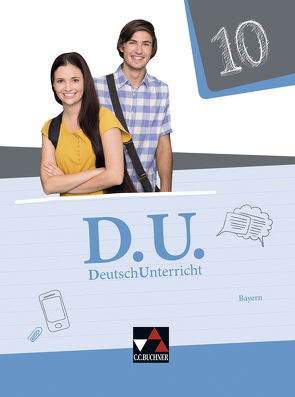 10

D.U.
DeutschUnterricht

Bayern

C.C.BUCHNER